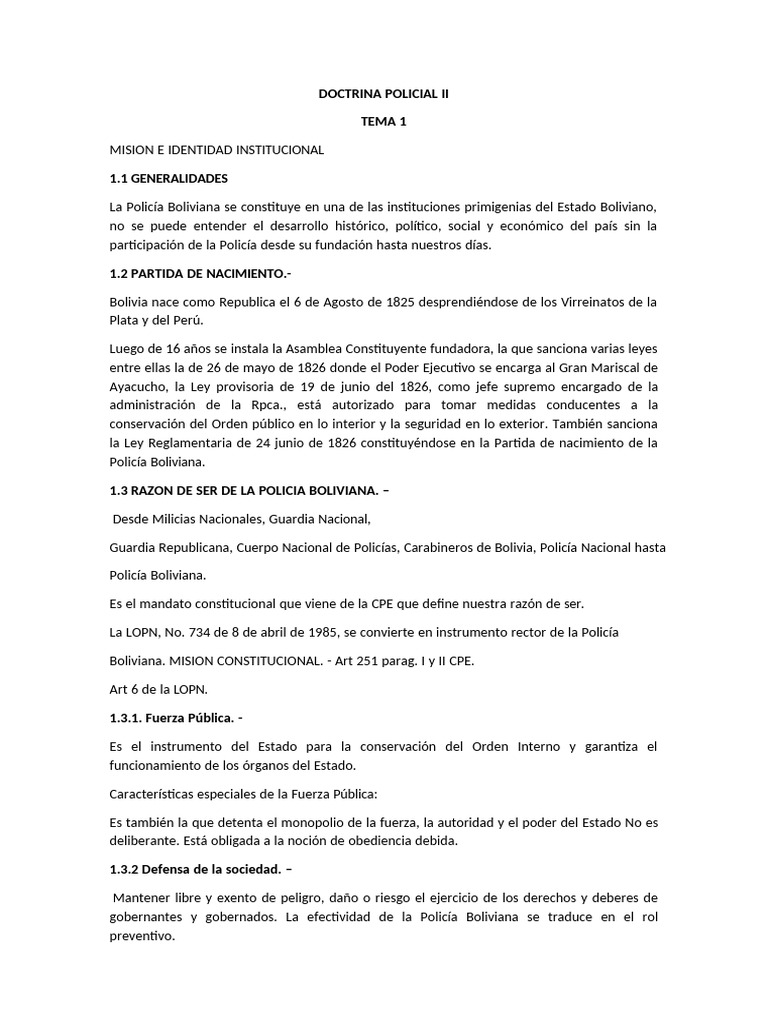 DOCTRINA POLICIAL II

TEMA 1

MISION E IDENTIDAD INSTITUCIONAL

1.1 GENERALIDADES

La Policía Boliviana se constituye en una de las instituciones primigenias del Estado Boliviano, no se puede entender el desarrollo histórico, político, social y económico del país sin la participación de la Policía desde su fundación hasta nuestros días.

1.2 PARTIDA DE NACIMIENTO.-

Bolivia nace como Republica el 6 de Agosto de 1825 desprendiéndose de los Virreinatos de la Plata y del Perú.

Luego de 16 años se instala la Asamblea Constituyente fundadora, la que sanciona varias leyes entre ellas la de 26 de mayo de 1826 donde el Poder Ejecutivo se encarga al Gran Mariscal de Ayacucho, la Ley provisoria de 19 de junio del 1826, como jefe supremo encargado de la administración de la Rpca., está autorizado para tomar medidas conducentes a la conservación del Orden público en lo interior y la seguridad en lo exterior. También sanciona la Ley Reglamentaria de 24 junio de 1826 constituyéndose en la Partida de nacimiento de la Policía Boliviana.

1.3 RAZON DE SER DE LA POLICIA BOLIVIANA. –

Desde Milicias Nacionales, Guardia Nacional,

Guardia Republicana, Cuerpo Nacional de Policías, Carabineros de Bolivia, Policía Nacional hasta

Policía Boliviana.

Es el mandato constitucional que viene de la CPE que define nuestra razón de ser.

La LOPN, No. 734 de 8 de abril de 1985, se convierte en instrumento rector de la Policía

Boliviana. MISION CONSTITUCIONAL. - Art 251 parag. I y II CPE.

Art 6 de la LOPN.

1.3.1. Fuerza Pública. -

Es el instrumento del Estado para la conservación del Orden Interno y garantiza el funcionamiento de los órganos del Estado.

Características especiales de la Fuerza Pública:

Es también la que detenta el monopolio de la fuerza, la autoridad y el poder del Estado No es deliberante. Está obligada a la noción de obediencia debida.

1.3.2 Defensa de la sociedad. –

Mantener libre y exento de peligro, daño o riesgo el ejercicio de los derechos y deberes de gobernantes y gobernados. La efectividad de la Policía Boliviana se traduce en el rol preventivo.